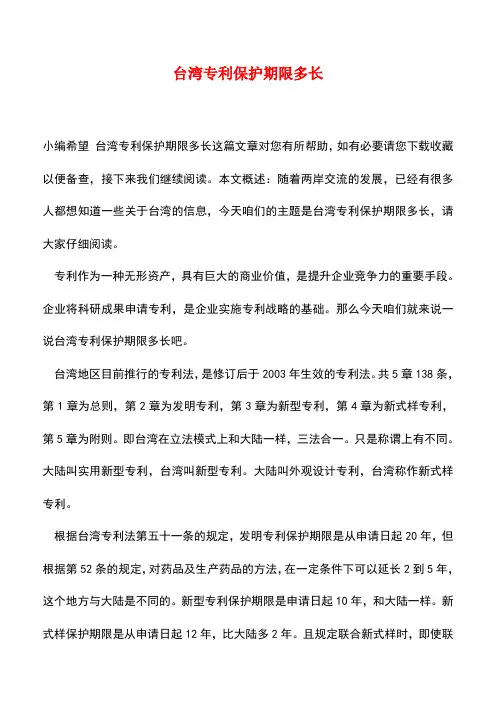 台湾专利保护期限多长

小编希望 台湾专利保护期限多长这篇文章对您有所帮助，如有必要请您下载收藏以便备查，接下来我们继续阅读。本文概述：随着两岸交流的发展，已经有很多人都想知道一些关于台湾的信息，今天咱们的主题是台湾专利保护期限多长，请大家仔细阅读。

专利作为一种无形资产，具有巨大的商业价值，是提升企业竞争力的重要手段。企业将科研成果申请专利，是企业实施专利战略的基础。那么今天咱们就来说一说台湾专利保护期限多长吧。

台湾地区目前推行的专利法，是修订后于 2003 年生效的专利法。共 5 章 138 条，第 1 章为总则，第 2 章为发明专利，第 3 章为新型专利，第 4 章为新式样专利，第 5 章为附则。即台湾在立法模式上和大陆一样，三法合一。只是称谓上有不同。大陆叫实用新型专利，台湾叫新型专利。大陆叫外观设计专利，台湾称作新式样专利。

根据台湾专利法第五十一条的规定，发明专利保护期限是从申请日起 20 年，但根据第 52 条的规定，对药品及生产药品的方法，在一定条件下可以延长 2 到 5 年，这个地方与大陆是不同的。新型专利保护期限是申请日起 10 年，和大陆一样。新式样保护期限是从申请日起 12 年，比大陆多 2 年。且规定联合新式样时，即使联